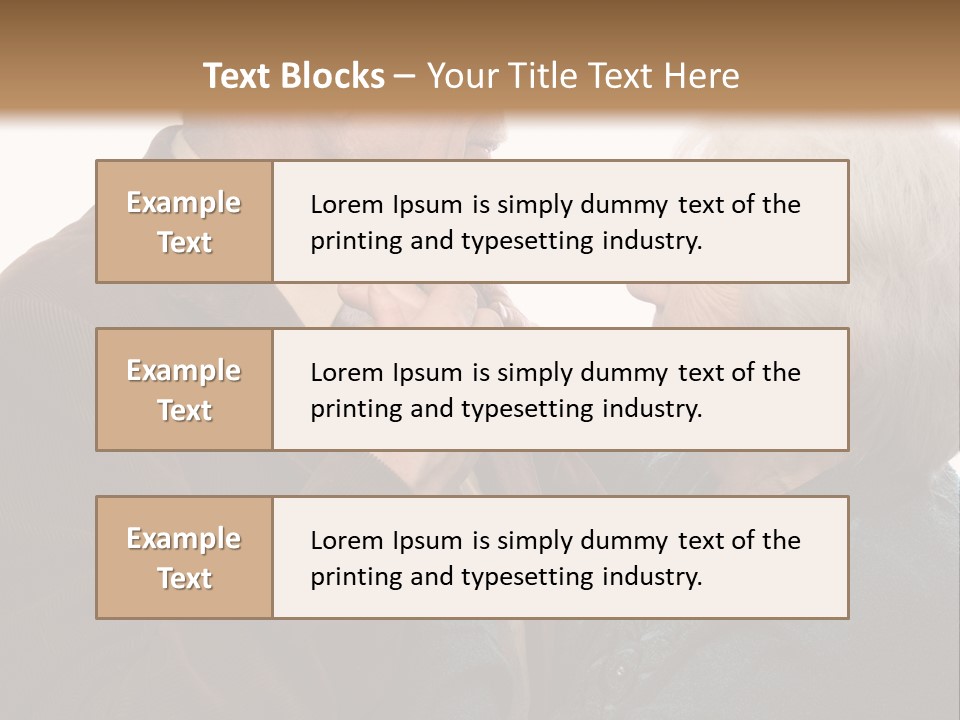 Text Blocks – Your Title Text Here

Example Text

Lorem Ipsum is simply dummy text of the printing and typesetting industry.

Example Text

Lorem Ipsum is simply dummy text of the printing and typesetting industry.

Example Text

Lorem Ipsum is simply dummy text of the printing and typesetting industry.